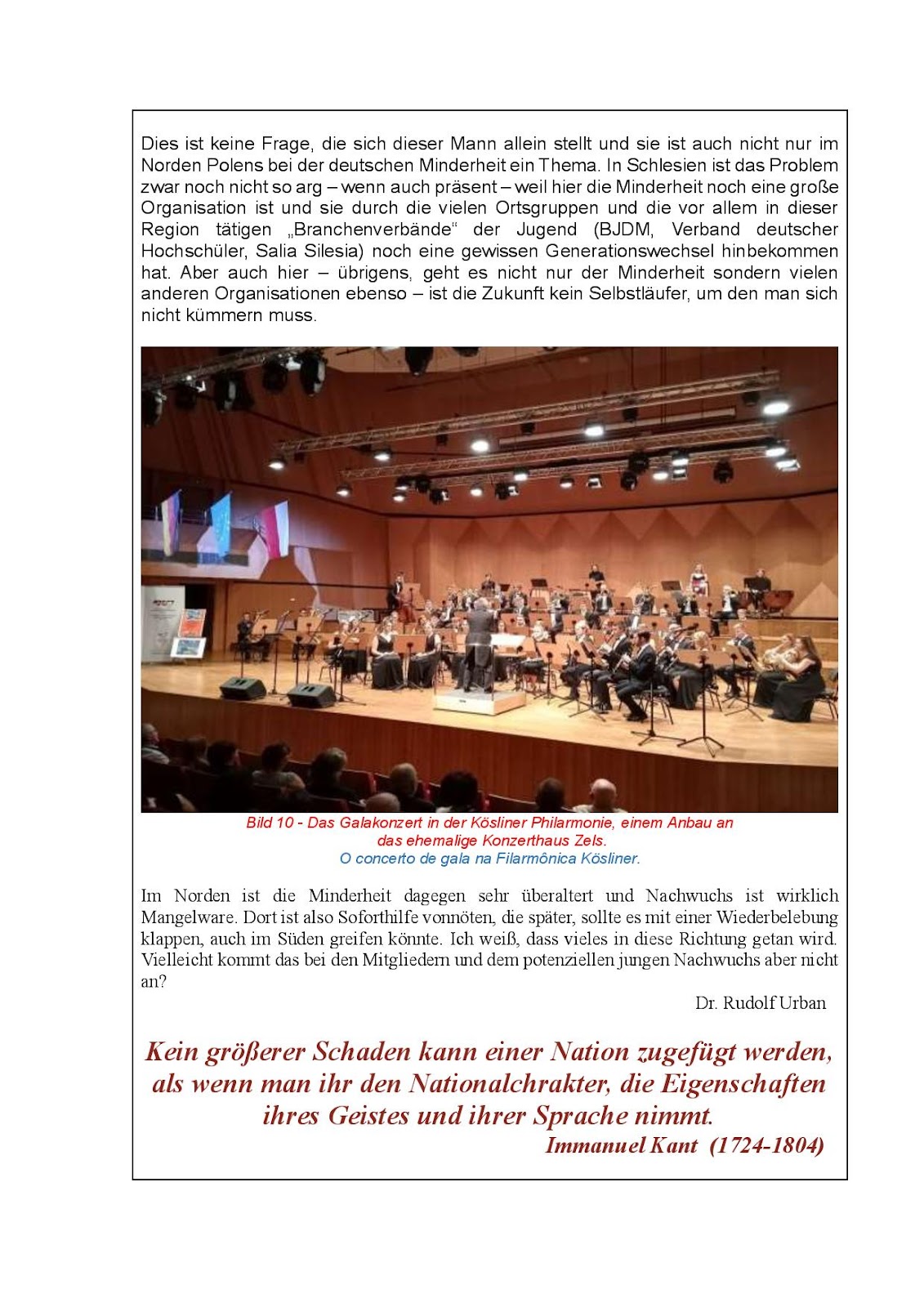 Dies ist keine Frage, die sich dieser Mann allein stellt und sie ist auch nicht nur im Norden Polens bei der deutschen Minderheit ein Thema. In Schlesien ist das Problem zwar noch nicht so arg – wenn auch präsent – weil hier die Minderheit noch eine große Organisation ist und sie durch die vielen Ortsgruppen und die vor allem in dieser Region tätigen „Branchenverbände“ der Jugend (BJDM, Verband deutscher Hochschüler, Salia Silesia) noch eine gewissen Generationswechsel hinbekommen hat. Aber auch hier – übrigens, geht es nicht nur der Minderheit sondern vielen anderen Organisationen ebenso – ist die Zukunft kein Selbstläufer, um den man sich nicht kümmern muss.

Bild 10 - Das Galakonzert in der Kösliner Philarmonie, einem Anbau an das ehemalige Konzerthaus Zels.
O concerto de gala na Filarmônica Kösliner.

Im Norden ist die Minderheit dagegen sehr überaltert und Nachwuchs ist wirklich Mangelware. Dort ist also Soforthilfe vonnöten, die später, sollte es mit einer Wiederbelebung klappen, auch im Süden greifen könnte. Ich weiß, dass vieles in diese Richtung getan wird. Vielleicht kommt das bei den Mitgliedern und dem potenziellen jungen Nachwuchs aber nicht an?

Dr. Rudolf Urban

Kein größerer Schaden kann einer Nation zugefügt werden, als wenn man ihr den Nationalchrakter, die Eigenschaften ihres Geistes und ihrer Sprache nimmt.
Immanuel Kant (1724-1804)